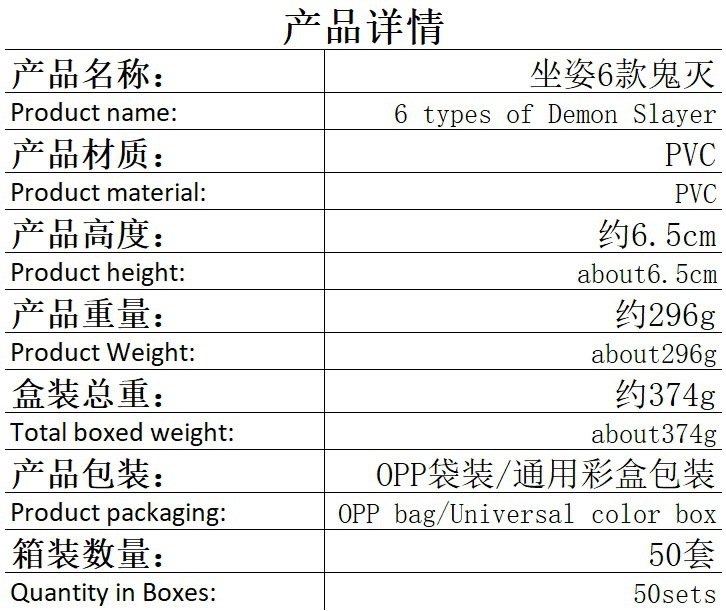 产品详情

| 产品名称： | 坐姿6款鬼灭 |
|---|---|
| Product name: | 6 types of Demon Slayer |
| 产品材质： | PVC |
| Product material: | PVC |
| 产品高度： | 约6.5cm |
| Product height: | about6.5cm |
| 产品重量： | 约296g |
| Product Weight: | about296g |
| 盒装总重： | 约374g |
| Total boxed weight: | about374g |
| 产品包装： | OPP袋装/通用彩盒包装 |
| Product packaging: | OPP bag/Universal color box |
| 箱装数量： | 50套 |
| Quantity in Boxes: | 50sets |